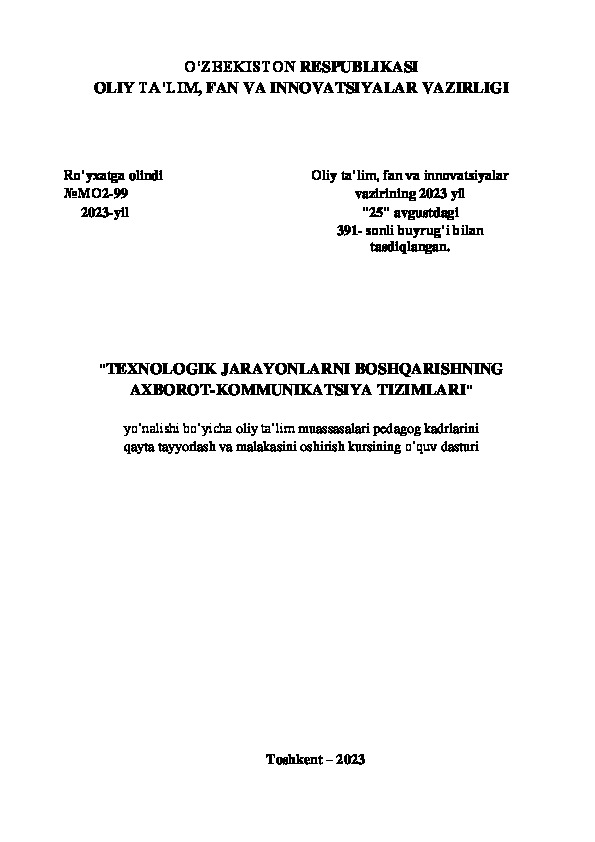 O'ZBEKISTON RESPUBLIKASI
OLIY TA'LIM, FAN VA INNOVATSIYALAR VAZIRLIGI

Ro'yxatga olindi
№MO2-99
2023-yil

Oliy ta'lim, fan va innovatsiyalar vazirining 2023 yil "25" avgustdagi 391- sonli buyrug'i bilan tasdiqlangan.

"TEXNOLOGIK JARAYONLARNI BOSHQARISHNING AXBOROT-KOMMUNIKATSIYA TIZIMLARI"

yo'nalishi bo'yicha oliy ta'lim muassasalari pedagog kadrlarini qayta tayyorlash va malakasini oshirish kursining o'quv dasturi

Toshkent – 2023